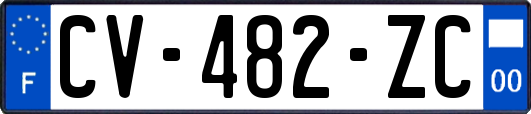 F

CV-482-ZC

00